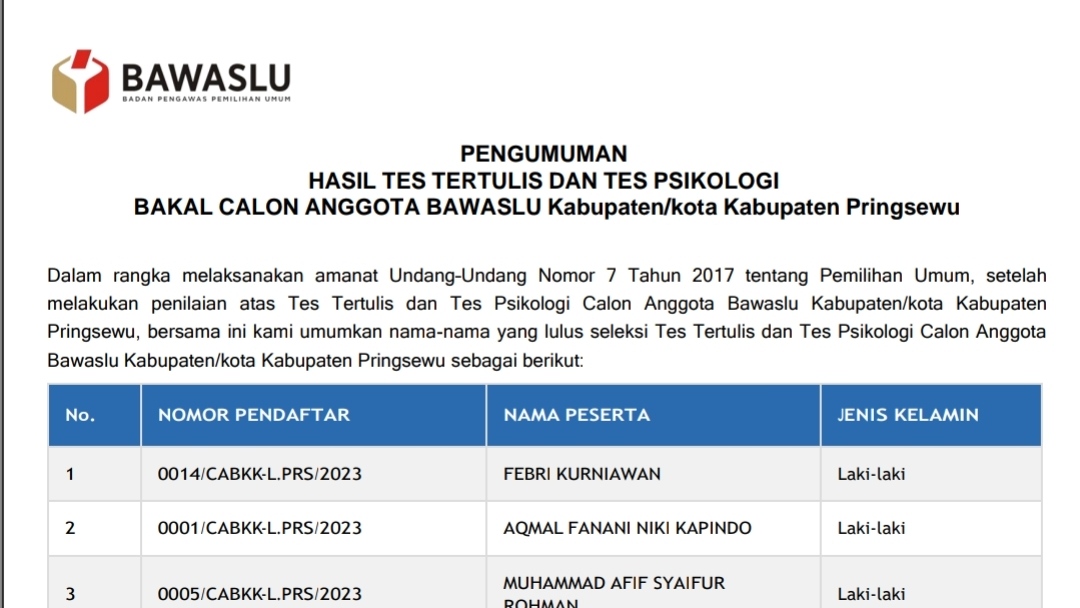 BAWASLU
BADAN PENGAWAS PEMILIHAN UMUM

PENGUMUMAN
HASIL TES TERTULIS DAN TES PSIKOLOGI
BAKAL CALON ANGGOTA BAWASLU Kabupaten/kota Kabupaten Pringsewu

Dalam rangka melaksanakan amanat Undang-Undang Nomor 7 Tahun 2017 tentang Pemilihan Umum, setelah melakukan penilaian atas Tes Tertulis dan Tes Psikologi Calon Anggota Bawaslu Kabupaten/kota Kabupaten Pringsewu, bersama ini kami umumkan nama-nama yang lulus seleksi Tes Tertulis dan Tes Psikologi Calon Anggota Bawaslu Kabupaten/kota Kabupaten Pringsewu sebagai berikut:

| No. | NOMOR PENDAFTAR | NAMA PESERTA | JENIS KELAMIN |
|---|---|---|---|
| 1 | 0014/CABKK-L.PRS/2023 | FEBRI KURNIAWAN | Laki-laki |
| 2 | 0001/CABKK-L.PRS/2023 | AQMAL FANANI NIKI KAPINDO | Laki-laki |
| 3 | 0005/CABKK-L.PRS/2023 | MUHAMMAD AFIF SYAIFUR ROHMAN | Laki-laki |